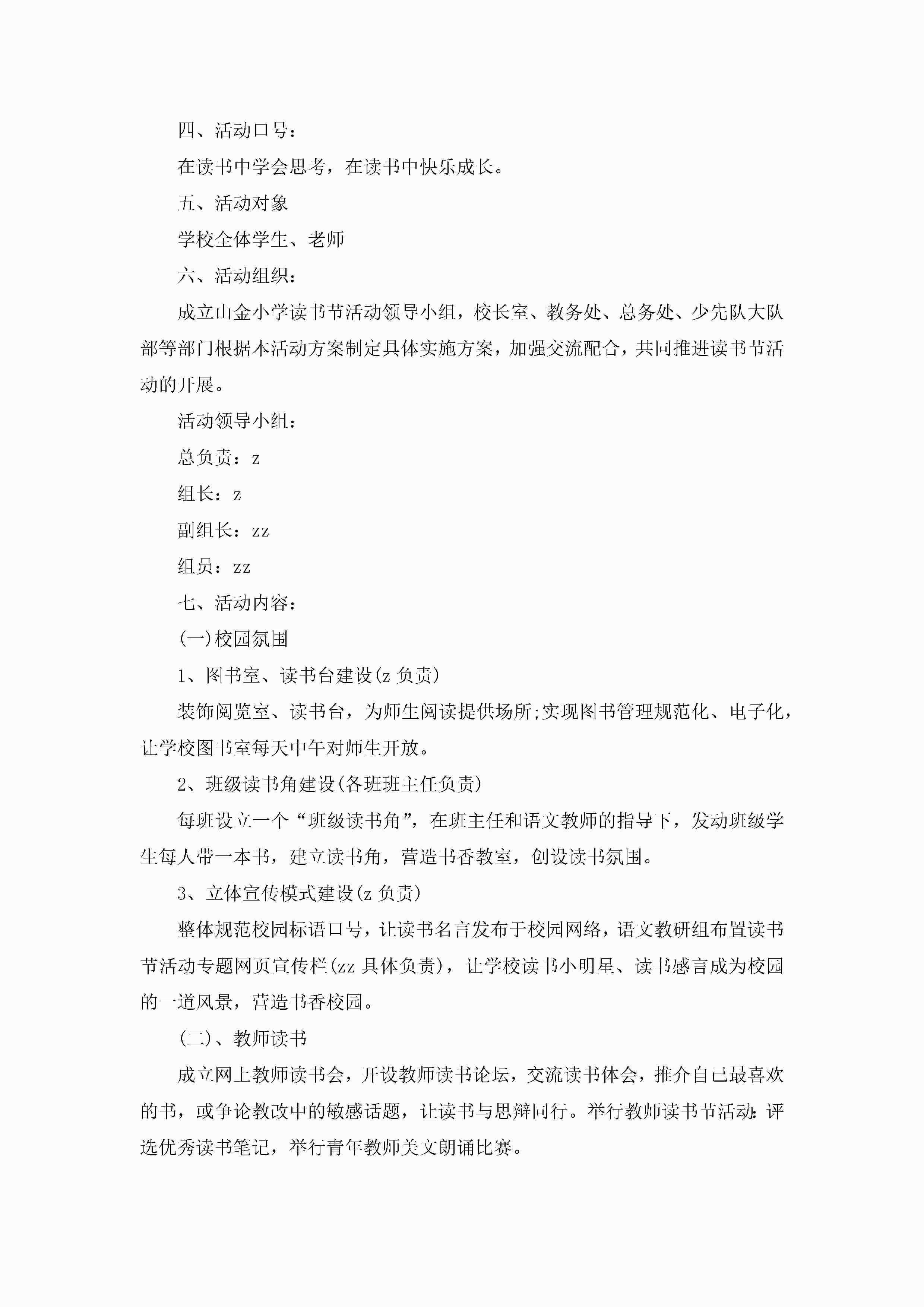 四、活动口号：

在读书中学会思考，在读书中快乐成长。

五、活动对象

学校全体学生、老师

六、活动组织：

成立山金小学读书节活动领导小组，校长室、教务处、总务处、少先队大队部等部门根据本活动方案制定具体实施方案，加强交流配合，共同推进读书节活动的开展。

活动领导小组：

总负责：z

组长：z

副组长：zz

组员：zz

七、活动内容：

(一)校园氛围

1、图书室、读书台建设(z 负责)

装饰阅览室、读书台，为师生阅读提供场所;实现图书管理规范化、电子化，让学校图书室每天中午对师生开放。

2、班级读书角建设(各班班主任负责)

每班设立一个“班级读书角”，在班主任和语文教师的指导下，发动班级学生每人带一本书，建立读书角，营造书香教室，创设读书氛围。

3、立体宣传模式建设(z 负责)

整体规范校园标语口号，让读书名言发布于校园网络，语文教研组布置读书节活动专题网页宣传栏(zz 具体负责)，让学校读书小明星、读书感言成为校园的一道风景，营造书香校园。

(二)、教师读书

成立网上教师读书会，开设教师读书论坛，交流读书体会，推介自己最喜欢的书，或争论教改中的敏感话题，让读书与思辩同行。举行教师读书节活动:评选优秀读书笔记，举行青年教师美文朗诵比赛。